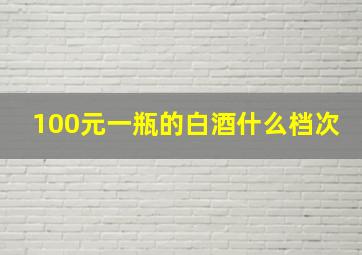 100元一瓶的白酒什么档次